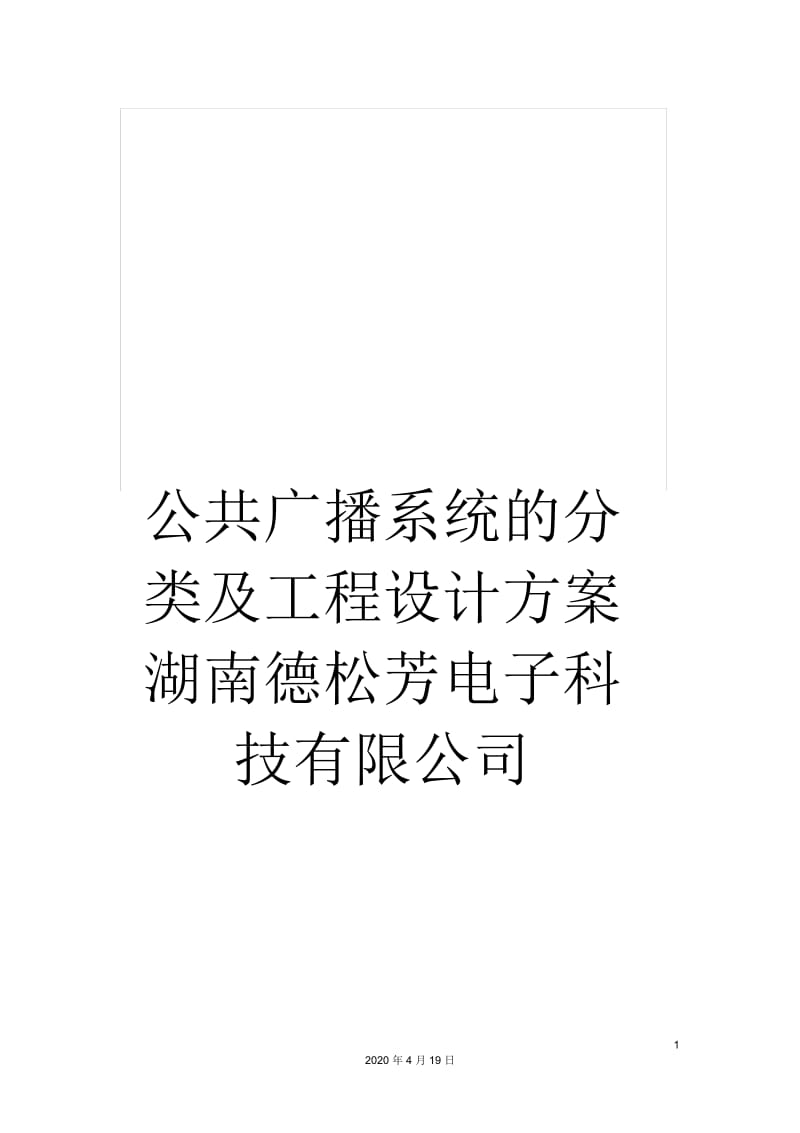 公共广播系统的分类及工程设计方案湖南德松芳电子科技有限公司

1

2020 年 4 月 19 日